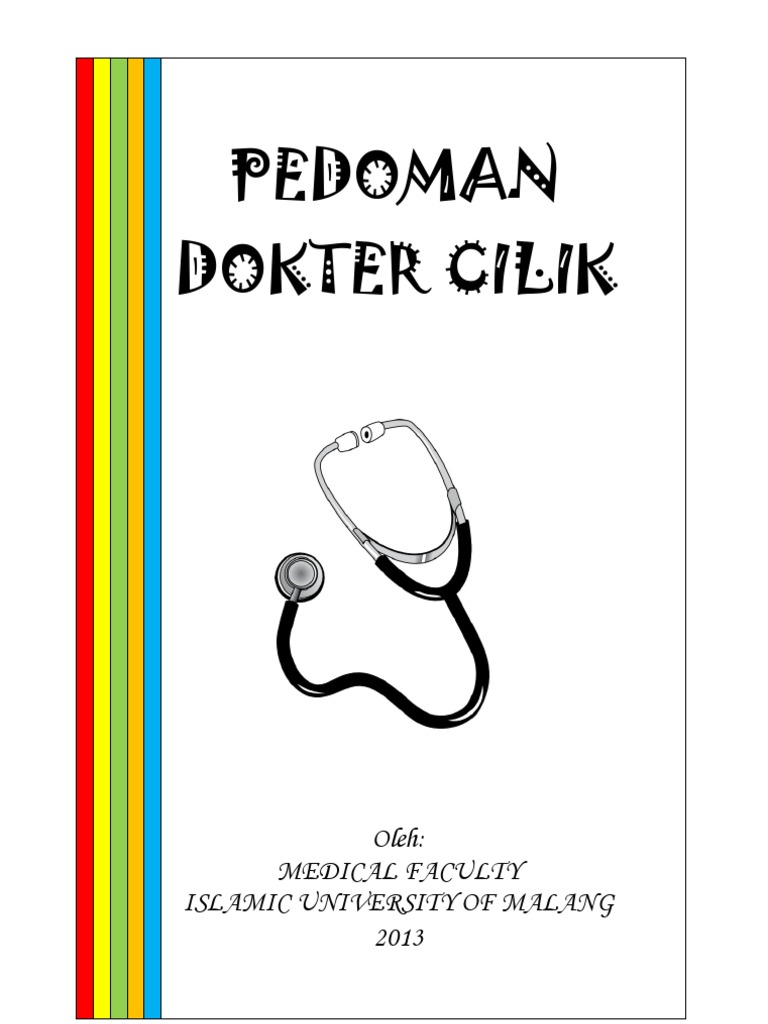 PEDOMAN
DOKTER CILIK

Oleh:
MEDICAL FACULTY
ISLAMIC UNIVERSITY OF MALANG
2013